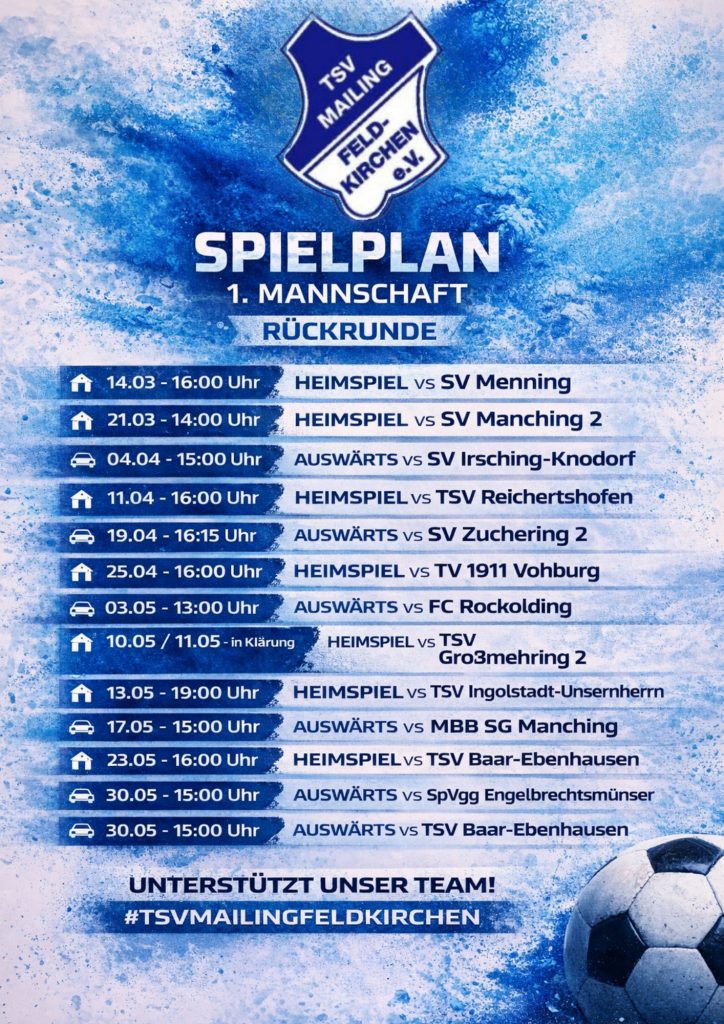 TSV MAILING FELD-KIRCHEN e.V.

SPIELPLAN
1. MANNSCHAFT
RÜCKRUNDE

14.03 - 16:00 Uhr HEIMSPIEL vs SV Menning
21.03 - 14:00 Uhr HEIMSPIEL vs SV Manching 2
04.04 - 15:00 Uhr AUSWÄRTS vs SV Irsching-Knodorf
11.04 - 16:00 Uhr HEIMSPIEL vs TSV Reichertshofen
19.04 - 16:15 Uhr AUSWÄRTS vs SV Zuchering 2
25.04 - 16:00 Uhr HEIMSPIEL vs TV 1911 Vohburg
03.05 - 13:00 Uhr AUSWÄRTS vs FC Rockolding
10.05 / 11.05 - in Klärung HEIMSPIEL vs TSV Gro3mehring 2
13.05 - 19:00 Uhr HEIMSPIEL vs TSV Ingolstadt-Unsernherrn
17.05 - 15:00 Uhr AUSWÄRTS vs MBB SG Manching
23.05 - 16:00 Uhr HEIMSPIEL vs TSV Baar-Ebenhausen
30.05 - 15:00 Uhr AUSWÄRTS vs SpVgg Engelbrechtsmünser
30.05 - 15:00 Uhr AUSWÄRTS vs TSV Baar-Ebenhausen

UNTERSTÜTZT UNSER TEAM!
#TSVMAILINGFELDKIRCHEN